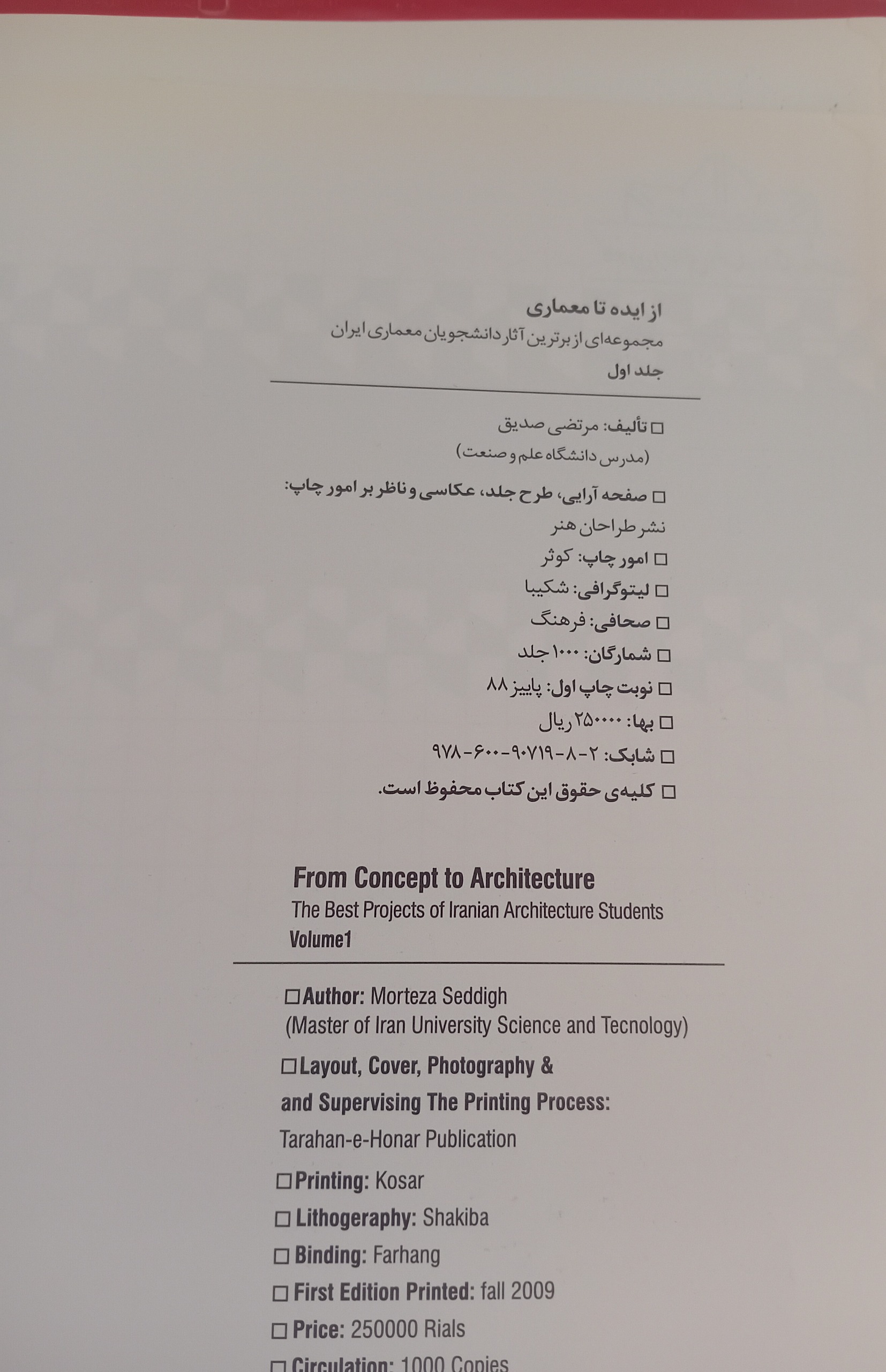 از ایده تا معماری
مجموعه‌ای از برترین آثار دانشجویان معماری ایران
جلد اول

☐ تألیف: مرتضی صدیق
(مدرس دانشگاه علم و صنعت)

☐ صفحه آرایی، طرح جلد، عکاسی و ناظر بر امور چاپ:
نشر طراحان هنر

☐ امور چاپ: کوثر

☐ لیتوگرافی: شکیبا

☐ صحافی: فرهنگ

☐ شمارگان: ۱۰۰۰ جلد

☐ نوبت چاپ اول: پاییز ۸۸

☐ بها: ۲۵۰۰۰۰ ریال

☐ شابک: ۲-۸-۹۰۷۱۹-۶۰۰-۹۷۸

☐ کلیه‌ی حقوق این کتاب محفوظ است.

From Concept to Architecture
The Best Projects of Iranian Architecture Students
Volume1

☐ Author: Morteza Seddigh
(Master of Iran University Science and Tecnology)

☐ Layout, Cover, Photography &
and Supervising The Printing Process:
Tarahan-e-Honar Publication

☐ Printing: Kosar

☐ Lithogeraphy: Shakiba

☐ Binding: Farhang

☐ First Edition Printed: fall 2009

☐ Price: 250000 Rials

☐ Circulation: 1000 Copies